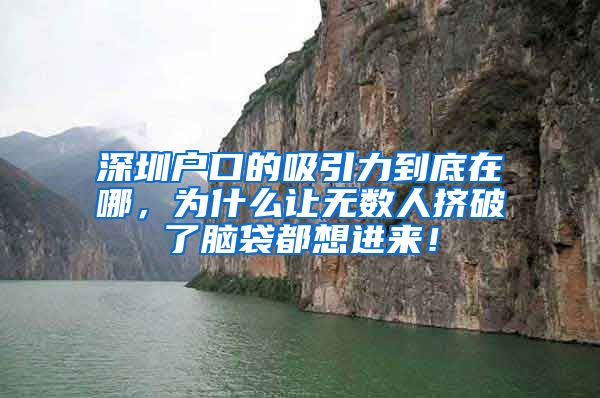 深圳户口的吸引力到底在哪，为什么让无数人挤破了脑袋都想进来！